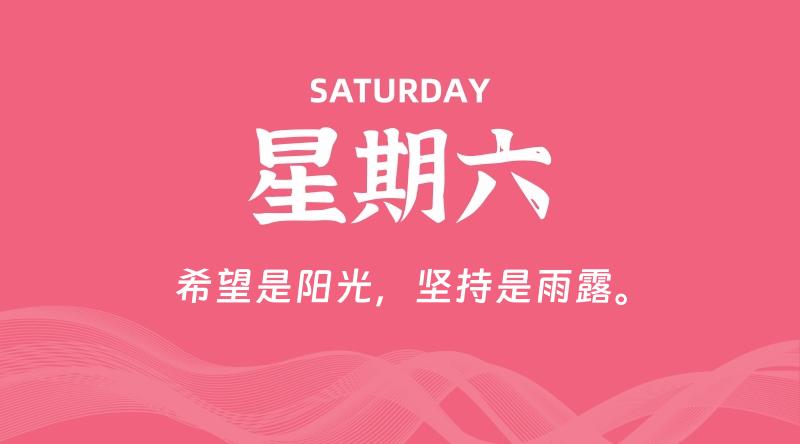 SATURDAY

星期六

希望是阳光，坚持是雨露。